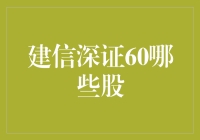 建信深证60哪些股